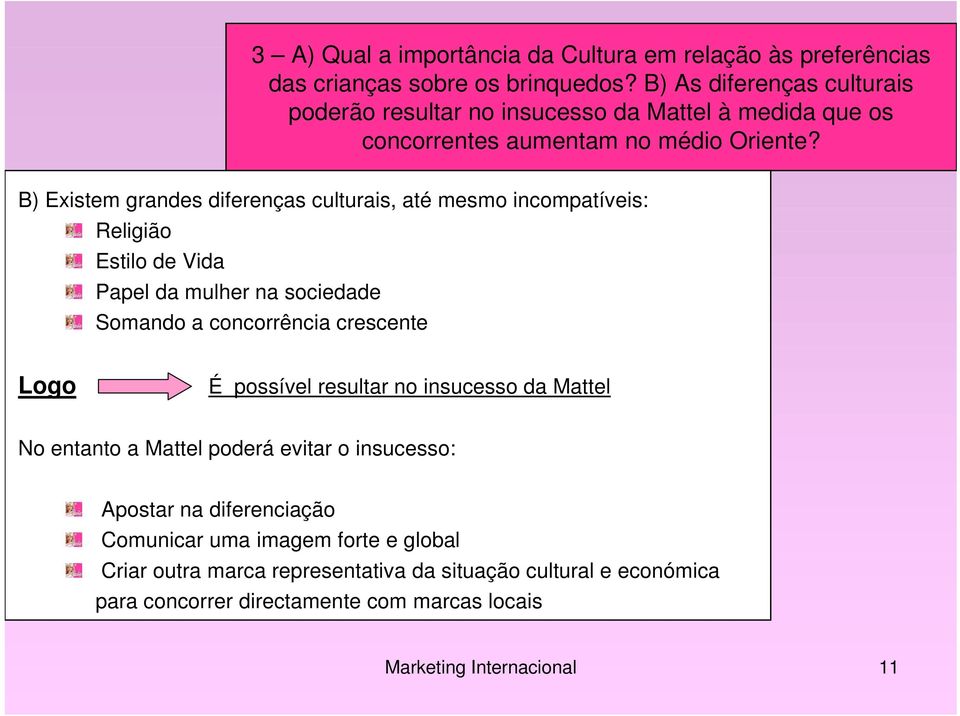 3 – A) Qual a importância da Cultura em relação às preferências das crianças sobre os brinquedos? B) As diferenças culturais poderão resultar no insucesso da Mattel à medida que os concorrentes aumentam no médio Oriente?

B) Existem grandes diferenças culturais, até mesmo incompatíveis:
Religião
Estilo de Vida
Papel da mulher na sociedade
Somando a concorrência crescente

Logo É possível resultar no insucesso da Mattel

No entanto a Mattel poderá evitar o insucesso:

Apostar na diferenciação
Comunicar uma imagem forte e global
Criar outra marca representativa da situação cultural e económica para concorrer directamente com marcas locais

Marketing Internacional 11